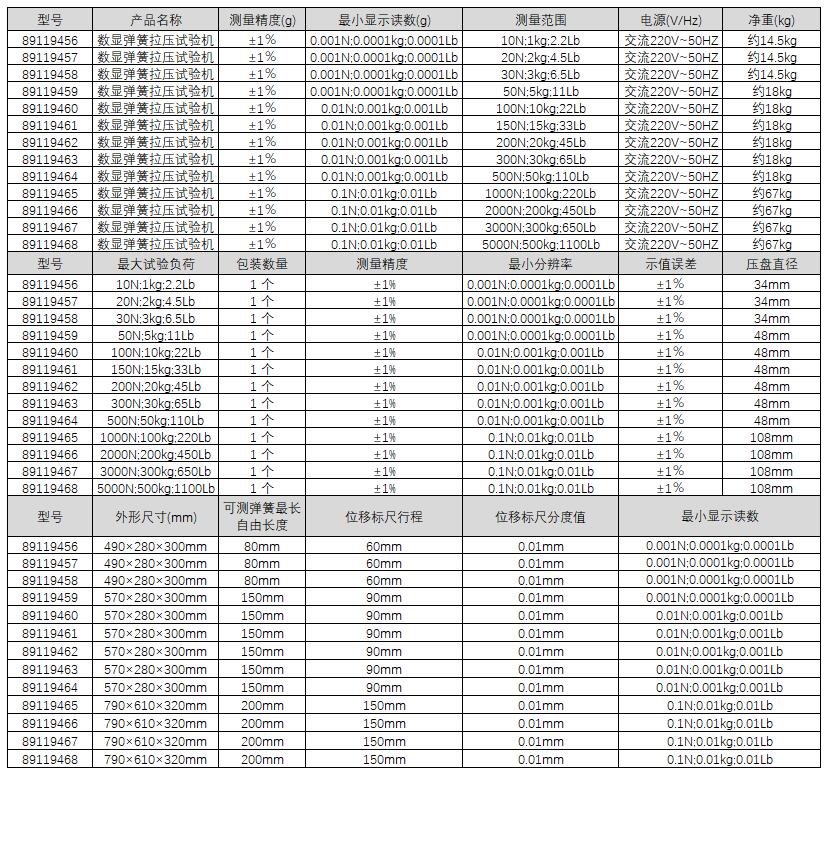 | 型号 | 产品名称 | 测量精度(g) | 最小显示读数(g) | 测量范围 | 电源(V/Hz) | 净重(kg) |
|---|---|---|---|---|---|---|
| 89119456 | 数显弹簧拉压试验机 | ±1% | 0.001N:0.0001kg:0.0001Lb | 10N:1kg:2.2Lb | 交流220V~50HZ | 约14.5kg |
| 89119457 | 数显弹簧拉压试验机 | ±1% | 0.001N:0.0001kg:0.0001Lb | 20N:2kg:4.5Lb | 交流220V~50HZ | 约14.5kg |
| 89119458 | 数显弹簧拉压试验机 | ±1% | 0.001N:0.0001kg:0.0001Lb | 30N:3kg:6.5Lb | 交流220V~50HZ | 约14.5kg |
| 89119459 | 数显弹簧拉压试验机 | ±1% | 0.001N:0.0001kg:0.0001Lb | 50N:5kg:11Lb | 交流220V~50HZ | 约18kg |
| 89119460 | 数显弹簧拉压试验机 | ±1% | 0.01N:0.001kg:0.001Lb | 100N:10kg:22Lb | 交流220V~50HZ | 约18kg |
| 89119461 | 数显弹簧拉压试验机 | ±1% | 0.01N:0.001kg:0.001Lb | 150N:15kg:33Lb | 交流220V~50HZ | 约18kg |
| 89119462 | 数显弹簧拉压试验机 | ±1% | 0.01N:0.001kg:0.001Lb | 200N:20kg:45Lb | 交流220V~50HZ | 约18kg |
| 89119463 | 数显弹簧拉压试验机 | ±1% | 0.01N:0.001kg:0.001Lb | 300N:30kg:65Lb | 交流220V~50HZ | 约18kg |
| 89119464 | 数显弹簧拉压试验机 | ±1% | 0.01N:0.001kg:0.001Lb | 500N:50kg:110Lb | 交流220V~50HZ | 约18kg |
| 89119465 | 数显弹簧拉压试验机 | ±1% | 0.1N:0.01kg:0.01Lb | 1000N:100kg:220Lb | 交流220V~50HZ | 约67kg |
| 89119466 | 数显弹簧拉压试验机 | ±1% | 0.1N:0.01kg:0.01Lb | 2000N:200kg:450Lb | 交流220V~50HZ | 约67kg |
| 89119467 | 数显弹簧拉压试验机 | ±1% | 0.1N:0.01kg:0.01Lb | 3000N:300kg:650Lb | 交流220V~50HZ | 约67kg |
| 89119468 | 数显弹簧拉压试验机 | ±1% | 0.1N:0.01kg:0.01Lb | 5000N:500kg:1100Lb | 交流220V~50HZ | 约67kg |

| 型号 | 最大试验负荷 | 包装数量 | 测量精度 | 最小分辨率 | 示值误差 | 压盘直径 |
|---|---|---|---|---|---|---|
| 89119456 | 10N:1kg:2.2Lb | 1 个 | ±1% | 0.001N:0.0001kg:0.0001Lb | ±1% | 34mm |
| 89119457 | 20N:2kg:4.5Lb | 1 个 | ±1% | 0.001N:0.0001kg:0.0001Lb | ±1% | 34mm |
| 89119458 | 30N:3kg:6.5Lb | 1 个 | ±1% | 0.001N:0.0001kg:0.0001Lb | ±1% | 34mm |
| 89119459 | 50N:5kg:11Lb | 1 个 | ±1% | 0.001N:0.0001kg:0.0001Lb | ±1% | 48mm |
| 89119460 | 100N:10kg:22Lb | 1 个 | ±1% | 0.01N:0.001kg:0.001Lb | ±1% | 48mm |
| 89119461 | 150N:15kg:33Lb | 1 个 | ±1% | 0.01N:0.001kg:0.001Lb | ±1% | 48mm |
| 89119462 | 200N:20kg:45Lb | 1 个 | ±1% | 0.01N:0.001kg:0.001Lb | ±1% | 48mm |
| 89119463 | 300N:30kg:65Lb | 1 个 | ±1% | 0.01N:0.001kg:0.001Lb | ±1% | 48mm |
| 89119464 | 500N:50kg:110Lb | 1 个 | ±1% | 0.01N:0.001kg:0.001Lb | ±1% | 48mm |
| 89119465 | 1000N:100kg:220Lb | 1 个 | ±1% | 0.1N:0.01kg:0.01Lb | ±1% | 108mm |
| 89119466 | 2000N:200kg:450Lb | 1 个 | ±1% | 0.1N:0.01kg:0.01Lb | ±1% | 108mm |
| 89119467 | 3000N:300kg:650Lb | 1 个 | ±1% | 0.1N:0.01kg:0.01Lb | ±1% | 108mm |
| 89119468 | 5000N:500kg:1100Lb | 1 个 | ±1% | 0.1N:0.01kg:0.01Lb | ±1% | 108mm |

| 型号 | 外形尺寸(mm) | 可测弹簧最长自由长度 | 位移标尺行程 | 位移标尺分度值 | 最小显示读数 |
|---|---|---|---|---|---|
| 89119456 | 490×280×300mm | 80mm | 60mm | 0.01mm | 0.001N:0.0001kg:0.0001Lb |
| 89119457 | 490×280×300mm | 80mm | 60mm | 0.01mm | 0.001N:0.0001kg:0.0001Lb |
| 89119458 | 490×280×300mm | 80mm | 60mm | 0.01mm | 0.001N:0.0001kg:0.0001Lb |
| 89119459 | 570×280×300mm | 150mm | 90mm | 0.01mm | 0.001N:0.0001kg:0.0001Lb |
| 89119460 | 570×280×300mm | 150mm | 90mm | 0.01mm | 0.01N:0.001kg:0.001Lb |
| 89119461 | 570×280×300mm | 150mm | 90mm | 0.01mm | 0.01N:0.001kg:0.001Lb |
| 89119462 | 570×280×300mm | 150mm | 90mm | 0.01mm | 0.01N:0.001kg:0.001Lb |
| 89119463 | 570×280×300mm | 150mm | 90mm | 0.01mm | 0.01N:0.001kg:0.001Lb |
| 89119464 | 570×280×300mm | 150mm | 90mm | 0.01mm | 0.01N:0.001kg:0.001Lb |
| 89119465 | 790×610×320mm | 200mm | 150mm | 0.01mm | 0.1N:0.01kg:0.01Lb |
| 89119466 | 790×610×320mm | 200mm | 150mm | 0.01mm | 0.1N:0.01kg:0.01Lb |
| 89119467 | 790×610×320mm | 200mm | 150mm | 0.01mm | 0.1N:0.01kg:0.01Lb |
| 89119468 | 790×610×320mm | 200mm | 150mm | 0.01mm | 0.1N:0.01kg:0.01Lb |